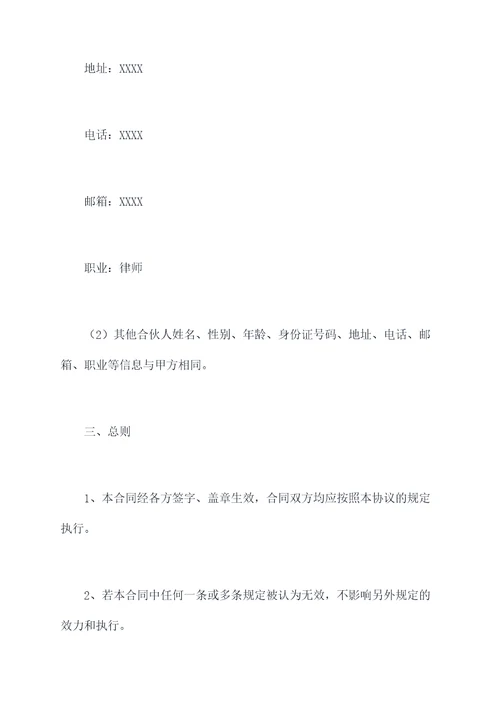 地址：XXXX

电话：XXXX

邮箱：XXXX

职业：律师

（2）其他合伙人姓名、性别、年龄、身份证号码、地址、电话、邮箱、职业等信息与甲方相同。

三、总则

1、本合同经各方签字、盖章生效，合同双方均应按照本协议的规定执行。

2、若本合同中任何一条或多条规定被认为无效，不影响另外规定的效力和执行。